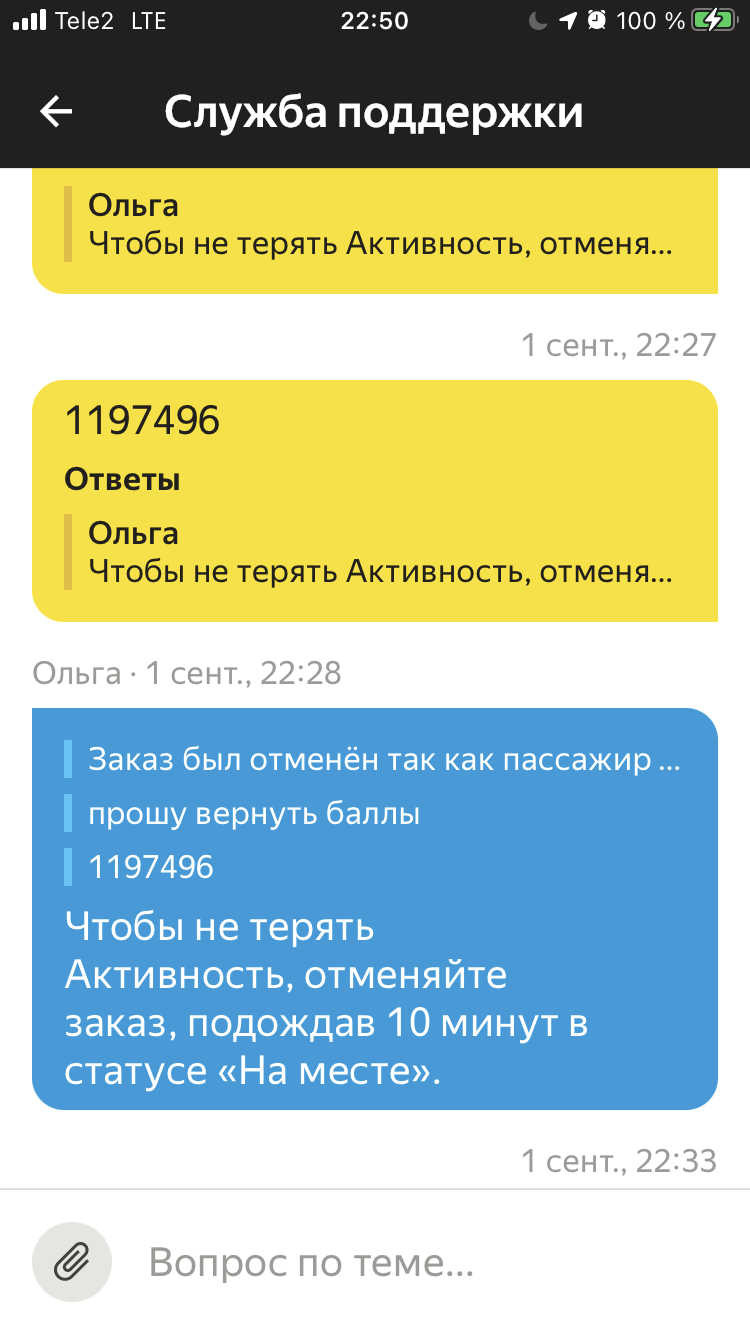 Tele2 LTE 22:50 100 %

Служба поддержки

Ольга
Чтобы не терять Активность, отменя...

1 сент., 22:27

1197496

Ответы

Ольга
Чтобы не терять Активность, отменя...

Ольга · 1 сент., 22:28

Заказ был отменён так как пассажир ...

прошу вернуть баллы

1197496

Чтобы не терять Активность, отменяйте заказ, подождав 10 минут в статусе «На месте».

1 сент., 22:33

Вопрос по теме...